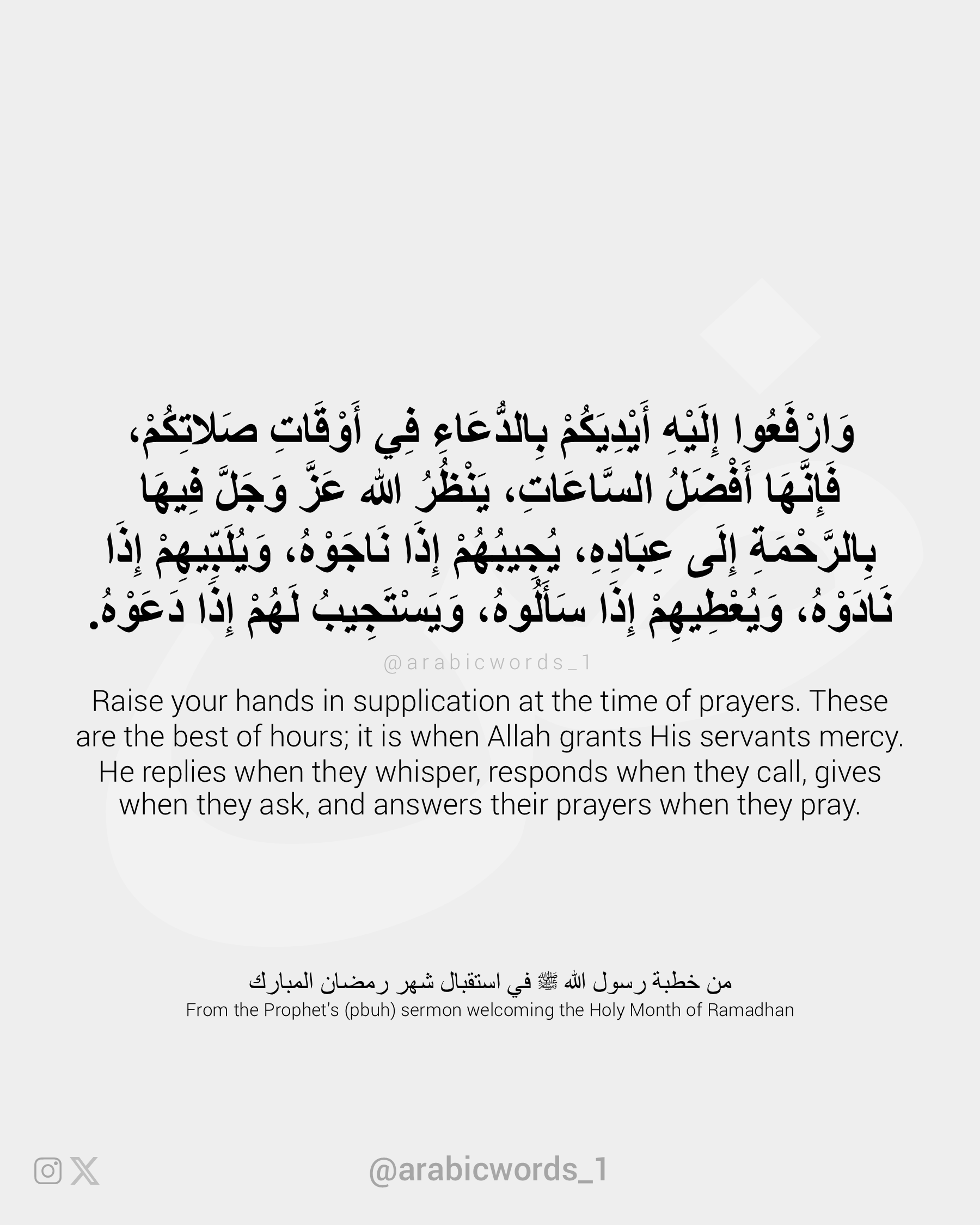 وَارْفَعُوا إِلَيْهِ أَيْدِيَكُمْ بِالدُّعَاءِ فِي أَوْقَاتِ صَلاتِكُمْ، فَإِنَّهَا أَفْضَلُ السَّاعَاتِ، يَنْظُرُ اللهُ عَزَّ وَجَلَّ فِيهَا بِالرَّحْمَةِ إِلَى عِبَادِهِ، يُجِيبُهُمْ إِذَا نَاجَوْهُ، وَيُلَبِّيهِمْ إِذَا نَادَوْهُ، وَيُعْطِيهِمْ إِذَا سَأَلُوهُ، وَيَسْتَجِيبُ لَهُمْ إِذَا دَعَوْهُ.

@arabicwords_1

Raise your hands in supplication at the time of prayers. These are the best of hours; it is when Allah grants His servants mercy. He replies when they whisper, responds when they call, gives when they ask, and answers their prayers when they pray.

من خطبة رسول الله ﷺ في استقبال شهر رمضان المبارك
From the Prophet's (pbuh) sermon welcoming the Holy Month of Ramadhan

@arabicwords_1